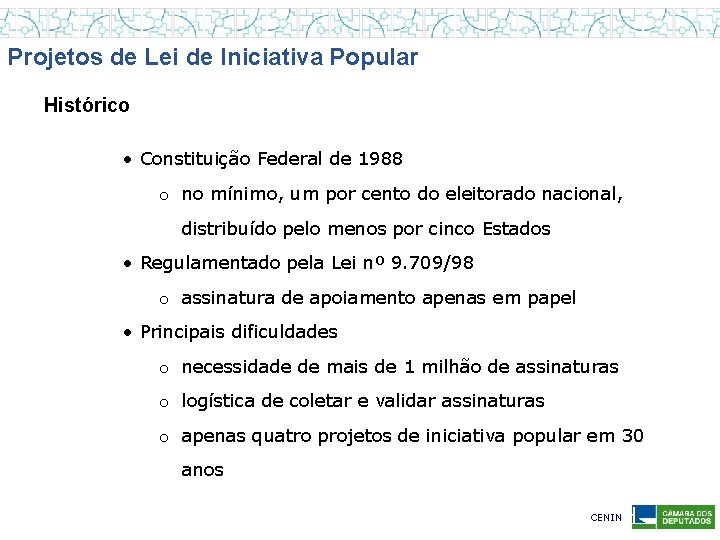 Projetos de Lei de Iniciativa Popular

Histórico

• Constituição Federal de 1988
  o no mínimo, um por cento do eleitorado nacional, distribuído pelo menos por cinco Estados
• Regulamentado pela Lei nº 9.709/98
  o assinatura de apoiamento apenas em papel
• Principais dificuldades
  o necessidade de mais de 1 milhão de assinaturas
  o logística de coletar e validar assinaturas
  o apenas quatro projetos de iniciativa popular em 30 anos

CENIN CÂMARA DOS DEPUTADOS